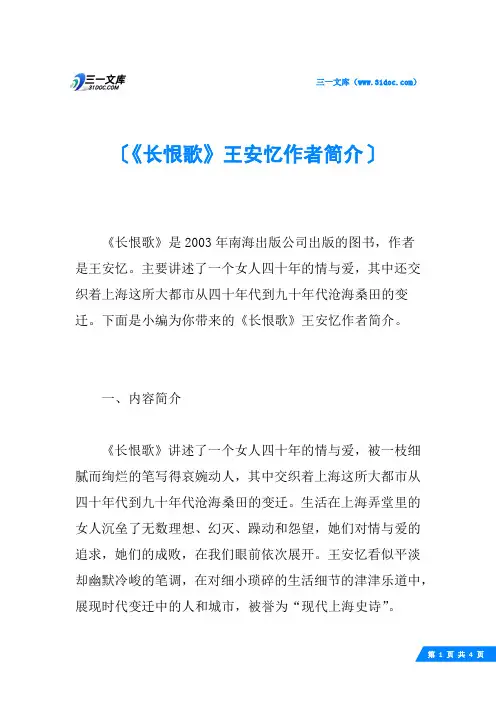 三一文库 31DOC.COM

三一文库（www.31doc.com）

〔《长恨歌》王安忆作者简介〕

《长恨歌》是2003年南海出版公司出版的图书，作者是王安忆。主要讲述了一个女人四十年的情与爱，其中还交织着上海这所大都市从四十年代到九十年代沧海桑田的变迁。下面是小编为你带来的《长恨歌》王安忆作者简介。

一、内容简介

《长恨歌》讲述了一个女人四十年的情与爱，被一枝细腻而绚烂的笔写得哀婉动人，其中交织着上海这所大都市从四十年代到九十年代沧海桑田的变迁。生活在上海弄堂里的女人沉垒了无数理想、幻灭、躁动和怨望，她们对情与爱的追求，她们的成败，在我们眼前依次展开。王安忆看似平淡却幽默冷峻的笔调，在对细小琐碎的生活细节的津津乐道中，展现时代变迁中的人和城市，被誉为“现代上海史诗”。

第 1 页 共 4 页